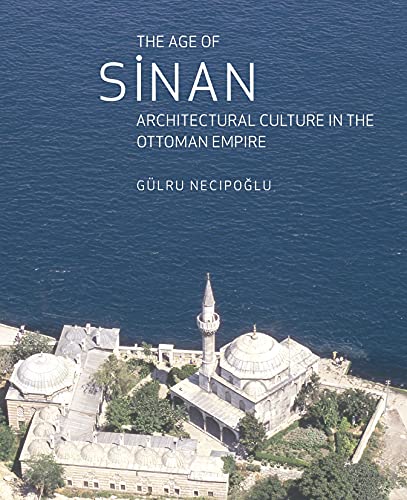 THE AGE OF
SİNAN
ARCHITECTURAL CULTURE IN THE OTTOMAN EMPIRE

GÜLRU NECIPOĞLU